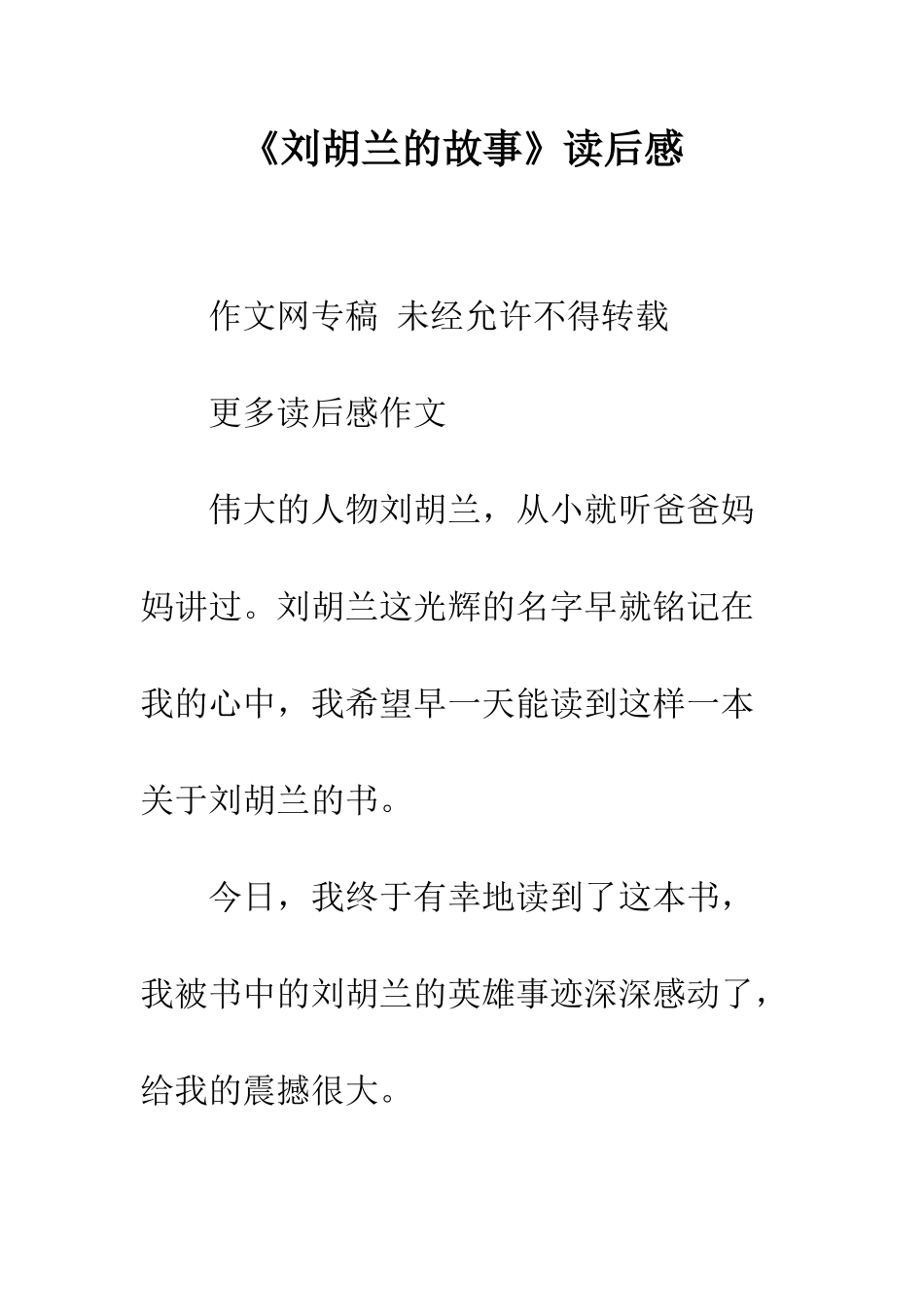 《刘胡兰的故事》读后感

作文网专稿 未经允许不得转载

更多读后感作文

伟大的人物刘胡兰，从小就听爸爸妈妈讲过。刘胡兰这光辉的名字早就铭记在我的心中，我希望早一天能读到这样一本关于刘胡兰的书。

今日，我终于有幸地读到了这本书，我被书中的刘胡兰的英雄事迹深深感动了，给我的震撼很大。